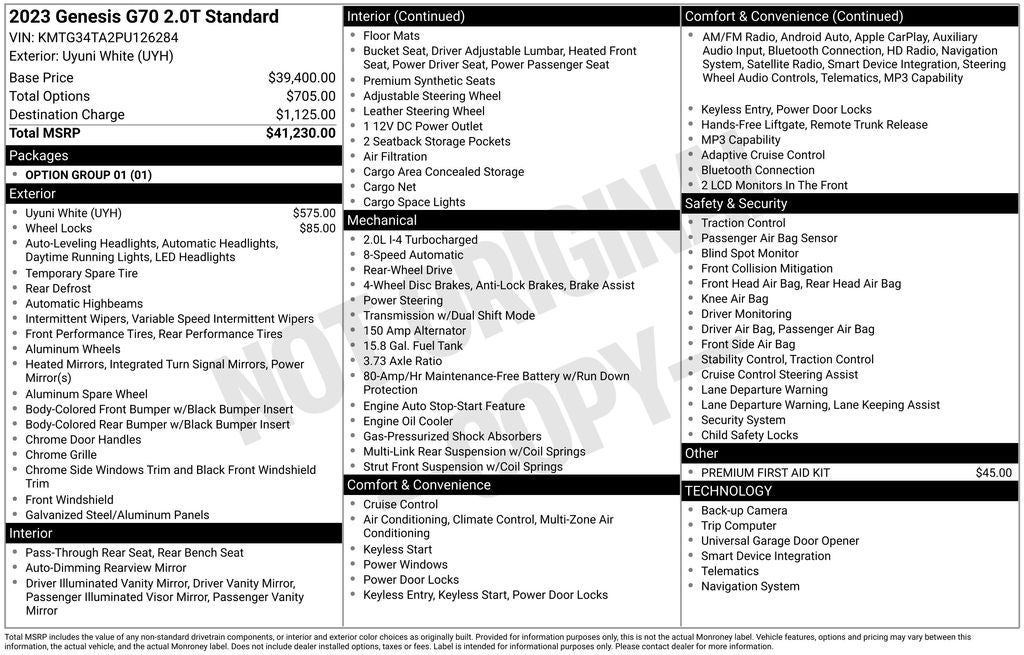 2023 Genesis G70 2.0T Standard
VIN: KMTG34TA2PU126284
Exterior: Uyuni White (UYH)

| | |
|---|---|
| Base Price | $39,400.00 |
| Total Options | $705.00 |
| Destination Charge | $1,125.00 |
| Total MSRP | $41,230.00 |

Packages
- OPTION GROUP 01 (01)

Exterior
- Uyuni White (UYH) $575.00
- Wheel Locks $85.00
- Auto-Leveling Headlights, Automatic Headlights, Daytime Running Lights, LED Headlights
- Temporary Spare Tire
- Rear Defrost
- Automatic Highbeams
- Intermittent Wipers, Variable Speed Intermittent Wipers
- Front Performance Tires, Rear Performance Tires
- Aluminum Wheels
- Heated Mirrors, Integrated Turn Signal Mirrors, Power Mirror(s)
- Aluminum Spare Wheel
- Body-Colored Front Bumper w/Black Bumper Insert
- Body-Colored Rear Bumper w/Black Bumper Insert
- Chrome Door Handles
- Chrome Grille
- Chrome Side Windows Trim and Black Front Windshield Trim
- Front Windshield
- Galvanized Steel/Aluminum Panels

Interior
- Pass-Through Rear Seat, Rear Bench Seat
- Auto-Dimming Rearview Mirror
- Driver Illuminated Vanity Mirror, Driver Vanity Mirror, Passenger Illuminated Visor Mirror, Passenger Vanity Mirror

Interior (Continued)
- Floor Mats
- Bucket Seat, Driver Adjustable Lumbar, Heated Front Seat, Power Driver Seat, Power Passenger Seat
- Premium Synthetic Seats
- Adjustable Steering Wheel
- Leather Steering Wheel
- 1 12V DC Power Outlet
- 2 Seatback Storage Pockets
- Air Filtration
- Cargo Area Concealed Storage
- Cargo Net
- Cargo Space Lights

Mechanical
- 2.0L I-4 Turbocharged
- 8-Speed Automatic
- Rear-Wheel Drive
- 4-Wheel Disc Brakes, Anti-Lock Brakes, Brake Assist
- Power Steering
- Transmission w/Dual Shift Mode
- 150 Amp Alternator
- 15.8 Gal. Fuel Tank
- 3.73 Axle Ratio
- 80-Amp/Hr Maintenance-Free Battery w/Run Down Protection
- Engine Auto Stop-Start Feature
- Engine Oil Cooler
- Gas-Pressurized Shock Absorbers
- Multi-Link Rear Suspension w/Coil Springs
- Strut Front Suspension w/Coil Springs

Comfort & Convenience
- Cruise Control
- Air Conditioning, Climate Control, Multi-Zone Air Conditioning
- Keyless Start
- Power Windows
- Power Door Locks
- Keyless Entry, Keyless Start, Power Door Locks

Comfort & Convenience (Continued)
- AM/FM Radio, Android Auto, Apple CarPlay, Auxiliary Audio Input, Bluetooth Connection, HD Radio, Navigation System, Satellite Radio, Smart Device Integration, Steering Wheel Audio Controls, Telematics, MP3 Capability
- Keyless Entry, Power Door Locks
- Hands-Free Liftgate, Remote Trunk Release
- MP3 Capability
- Adaptive Cruise Control
- Bluetooth Connection
- 2 LCD Monitors In The Front

Safety & Security
- Traction Control
- Passenger Air Bag Sensor
- Blind Spot Monitor
- Front Collision Mitigation
- Front Head Air Bag, Rear Head Air Bag
- Knee Air Bag
- Driver Monitoring
- Driver Air Bag, Passenger Air Bag
- Front Side Air Bag
- Stability Control, Traction Control
- Cruise Control Steering Assist
- Lane Departure Warning
- Lane Departure Warning, Lane Keeping Assist
- Security System
- Child Safety Locks

Other
- PREMIUM FIRST AID KIT $45.00

TECHNOLOGY
- Back-up Camera
- Trip Computer
- Universal Garage Door Opener
- Smart Device Integration
- Telematics
- Navigation System

NOT ORIGINAL COPY

Total MSRP includes the value of any non-standard drivetrain components, or interior and exterior color choices as originally built. Provided for information purposes only, this is not the actual Monroney label. Vehicle features, options and pricing may vary between this information, the actual vehicle, and the actual Monroney label. Does not include dealer installed options, taxes or fees. Label is intended for informational purposes only. Please contact dealer for more information.